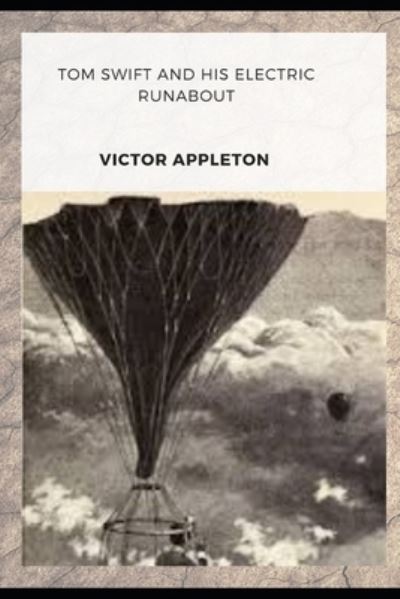 TOM SWIFT AND HIS ELECTRIC RUNABOUT

VICTOR APPLETON